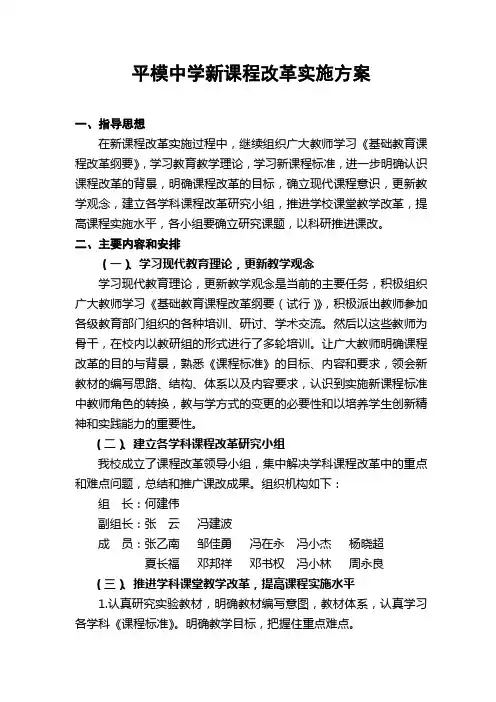 平模中学新课程改革实施方案

一、指导思想

在新课程改革实施过程中，继续组织广大教师学习《基础教育课程改革纲要》，学习教育教学理论，学习新课程标准，进一步明确认识课程改革的背景，明确课程改革的目标，确立现代课程意识，更新教学观念，建立各学科课程改革研究小组，推进学校课堂教学改革，提高课程实施水平，各小组要确立研究课题，以科研推进课改。

二、主要内容和安排

（一）、学习现代教育理论，更新教学观念

学习现代教育理论，更新教学观念是当前的主要任务，积极组织广大教师学习《基础教育课程改革纲要（试行）》，积极派出教师参加各级教育部门组织的各种培训、研讨、学术交流。然后以这些教师为骨干，在校内以教研组的形式进行了多轮培训。让广大教师明确课程改革的目的与背景，熟悉《课程标准》的目标、内容和要求，领会新教材的编写思路、结构、体系以及内容要求，认识到实施新课程标准中教师角色的转换，教与学方式的变更的必要性和以培养学生创新精神和实践能力的重要性。

（二）、建立各学科课程改革研究小组

我校成立了课程改革领导小组，集中解决学科课程改革中的重点和难点问题，总结和推广课改成果。组织机构如下：

组　长：何建伟

副组长：张　云　冯建波

成　员：张乙南　邹佳勇　冯在永　冯小杰　杨晓超
夏长福　邓邦祥　邓书权　冯小林　周永良

（三）、推进学科课堂教学改革，提高课程实施水平

1.认真研究实验教材，明确教材编写意图，教材体系，认真学习各学科《课程标准》。明确教学目标，把握住重点难点。